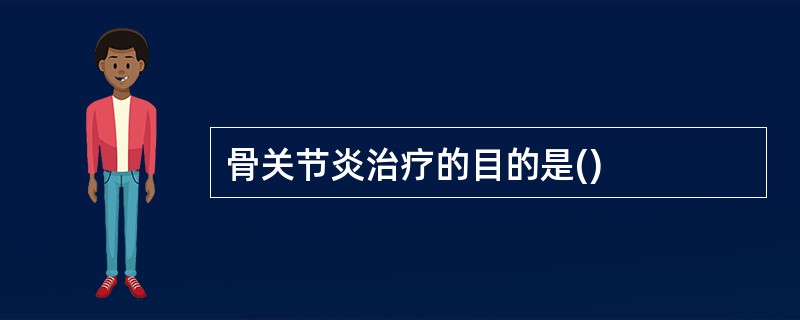 骨关节炎治疗的目的是()